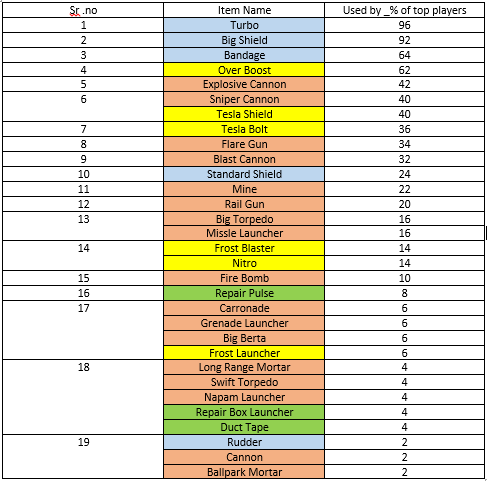 | Sr .no | Item Name | Used by _% of top players |
|---|---|---|
| 1 | Turbo | 96 |
| 2 | Big Shield | 92 |
| 3 | Bandage | 64 |
| 4 | Over Boost | 62 |
| 5 | Explosive Cannon | 42 |
| 6 | Sniper Cannon | 40 |
| | Tesla Shield | 40 |
| 7 | Tesla Bolt | 36 |
| 8 | Flare Gun | 34 |
| 9 | Blast Cannon | 32 |
| 10 | Standard Shield | 24 |
| 11 | Mine | 22 |
| 12 | Rail Gun | 20 |
| 13 | Big Torpedo | 16 |
| | Missle Launcher | 16 |
| 14 | Frost Blaster | 14 |
| | Nitro | 14 |
| 15 | Fire Bomb | 10 |
| 16 | Repair Pulse | 8 |
| 17 | Carronade | 6 |
| | Grenade Launcher | 6 |
| | Big Berta | 6 |
| | Frost Launcher | 6 |
| 18 | Long Range Mortar | 4 |
| | Swift Torpedo | 4 |
| | Napam Launcher | 4 |
| | Repair Box Launcher | 4 |
| | Duct Tape | 4 |
| 19 | Rudder | 2 |
| | Cannon | 2 |
| | Ballpark Mortar | 2 |